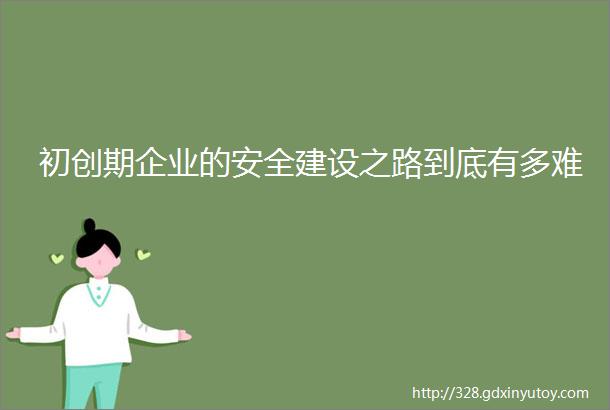 初创期企业的安全建设之路到底有多难

http://328.gdxinyutoy.com